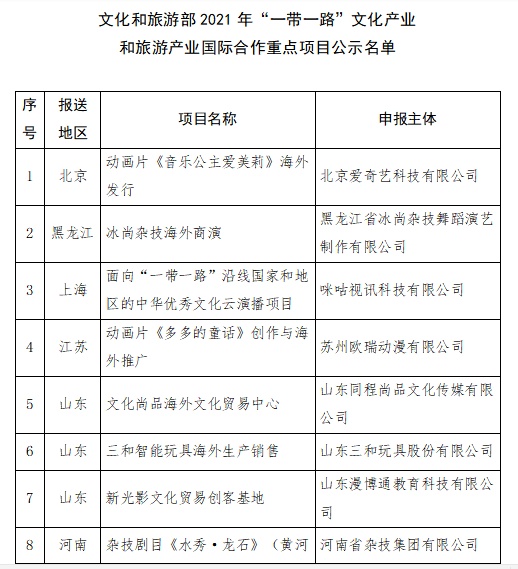 文化和旅游部 2021 年“一带一路”文化产业和旅游产业国际合作重点项目公示名单

| 序号 | 报送地区 | 项目名称 | 申报主体 |
|---|---|---|---|
| 1 | 北京 | 动画片《音乐公主爱美莉》海外发行 | 北京爱奇艺科技有限公司 |
| 2 | 黑龙江 | 冰尚杂技海外商演 | 黑龙江省冰尚杂技舞蹈演艺制作有限公司 |
| 3 | 上海 | 面向“一带一路”沿线国家和地区的中华优秀文化云演播项目 | 咪咕视讯科技有限公司 |
| 4 | 江苏 | 动画片《多多的童话》创作与海外推广 | 苏州欧瑞动漫有限公司 |
| 5 | 山东 | 文化尚品海外文化贸易中心 | 山东同程尚品文化传媒有限公司 |
| 6 | 山东 | 三和智能玩具海外生产销售 | 山东三和玩具股份有限公司 |
| 7 | 山东 | 新光影文化贸易创客基地 | 山东漫博通教育科技有限公司 |
| 8 | 河南 | 杂技剧目《水秀·龙石》（黄河 | 河南省杂技集团有限公司 |